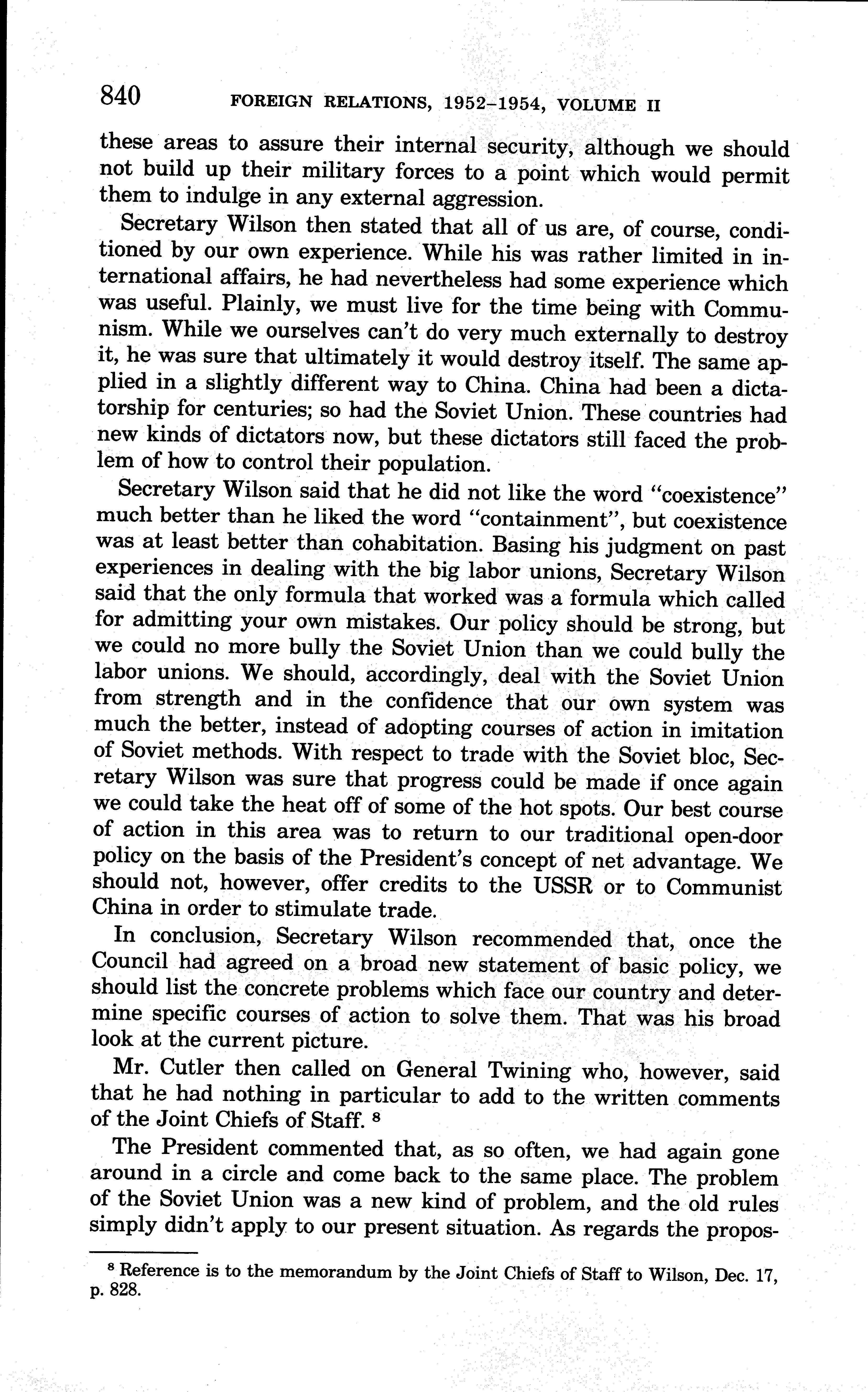 840 FOREIGN RELATIONS, 1952–1954, VOLUME II

these areas to assure their internal security, although we should not build up their military forces to a point which would permit them to indulge in any external aggression.

Secretary Wilson then stated that all of us are, of course, conditioned by our own experience. While his was rather limited in international affairs, he had nevertheless had some experience which was useful. Plainly, we must live for the time being with Communism. While we ourselves can't do very much externally to destroy it, he was sure that ultimately it would destroy itself. The same applied in a slightly different way to China. China had been a dictatorship for centuries; so had the Soviet Union. These countries had new kinds of dictators now, but these dictators still faced the problem of how to control their population.

Secretary Wilson said that he did not like the word "coexistence" much better than he liked the word "containment", but coexistence was at least better than cohabitation. Basing his judgment on past experiences in dealing with the big labor unions, Secretary Wilson said that the only formula that worked was a formula which called for admitting your own mistakes. Our policy should be strong, but we could no more bully the Soviet Union than we could bully the labor unions. We should, accordingly, deal with the Soviet Union from strength and in the confidence that our own system was much the better, instead of adopting courses of action in imitation of Soviet methods. With respect to trade with the Soviet bloc, Secretary Wilson was sure that progress could be made if once again we could take the heat off of some of the hot spots. Our best course of action in this area was to return to our traditional open-door policy on the basis of the President's concept of net advantage. We should not, however, offer credits to the USSR or to Communist China in order to stimulate trade.

In conclusion, Secretary Wilson recommended that, once the Council had agreed on a broad new statement of basic policy, we should list the concrete problems which face our country and determine specific courses of action to solve them. That was his broad look at the current picture.

Mr. Cutler then called on General Twining who, however, said that he had nothing in particular to add to the written comments of the Joint Chiefs of Staff. $^8$

The President commented that, as so often, we had again gone around in a circle and come back to the same place. The problem of the Soviet Union was a new kind of problem, and the old rules simply didn't apply to our present situation. As regards the propos-

$^8$ Reference is to the memorandum by the Joint Chiefs of Staff to Wilson, Dec. 17, p. 828.